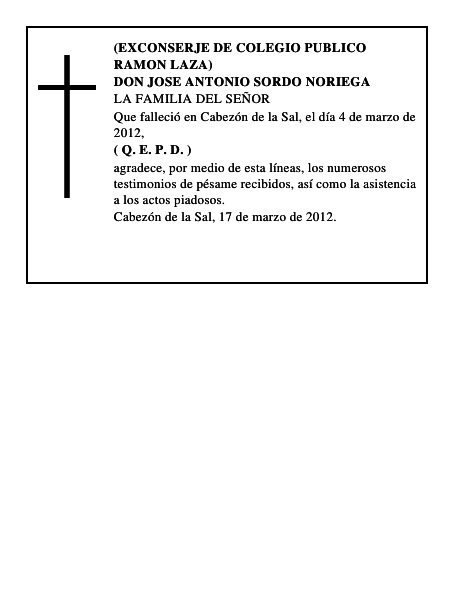 (EXCONSERJE DE COLEGIO PUBLICO RAMON LAZA)
DON JOSE ANTONIO SORDO NORIEGA
LA FAMILIA DEL SEÑOR
Que falleció en Cabezón de la Sal, el día 4 de marzo de 2012,
( Q. E. P. D. )
agradece, por medio de esta líneas, los numerosos testimonios de pésame recibidos, así como la asistencia a los actos piadosos.
Cabezón de la Sal, 17 de marzo de 2012.